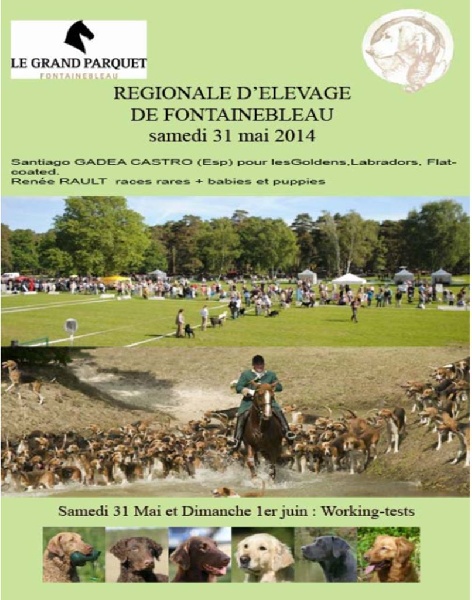 LE GRAND PARQUET
FONTAINEBLEAU

REGIONALE D'ELEVAGE
DE FONTAINEBLEAU
samedi 31 mai 2014

Santiago GADEA CASTRO (Esp) pour lesGoldens,Labradors, Flat-coated.
Renée RAULT races rares + babies et puppies

Samedi 31 Mai et Dimanche 1er juin : Working-tests